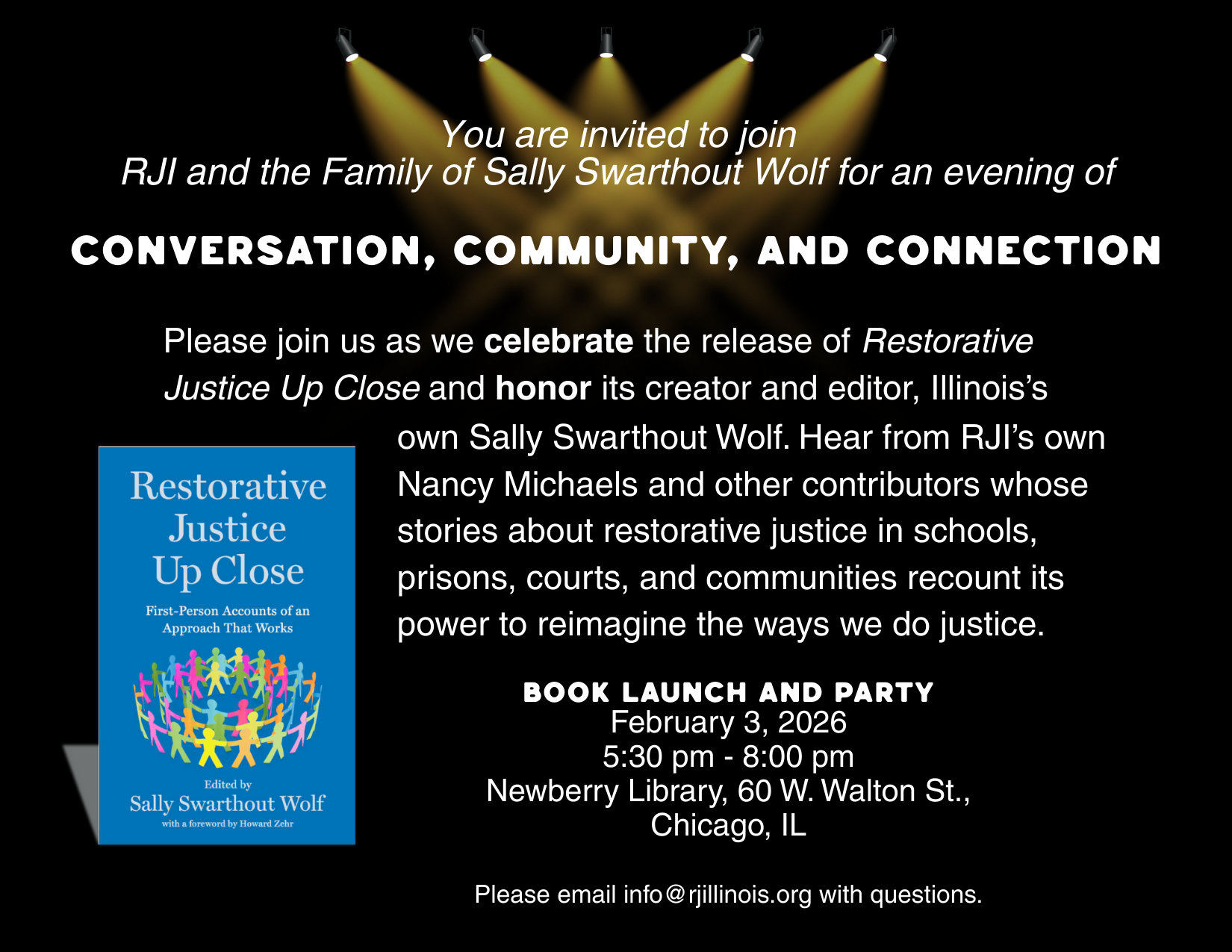 You are invited to join
RJI and the Family of Sally Swarthout Wolf for an evening of

CONVERSATION, COMMUNITY, AND CONNECTION

Please join us as we celebrate the release of Restorative Justice Up Close and honor its creator and editor, Illinois's own Sally Swarthout Wolf. Hear from RJI's own Nancy Michaels and other contributors whose stories about restorative justice in schools, prisons, courts, and communities recount its power to reimagine the ways we do justice.

Restorative Justice Up Close

First-Person Accounts of an Approach That Works

Edited by
Sally Swarthout Wolf
with a foreword by Howard Zehr

BOOK LAUNCH AND PARTY
February 3, 2026
5:30 pm - 8:00 pm
Newberry Library, 60 W. Walton St.,
Chicago, IL

Please email info@rjillinois.org with questions.